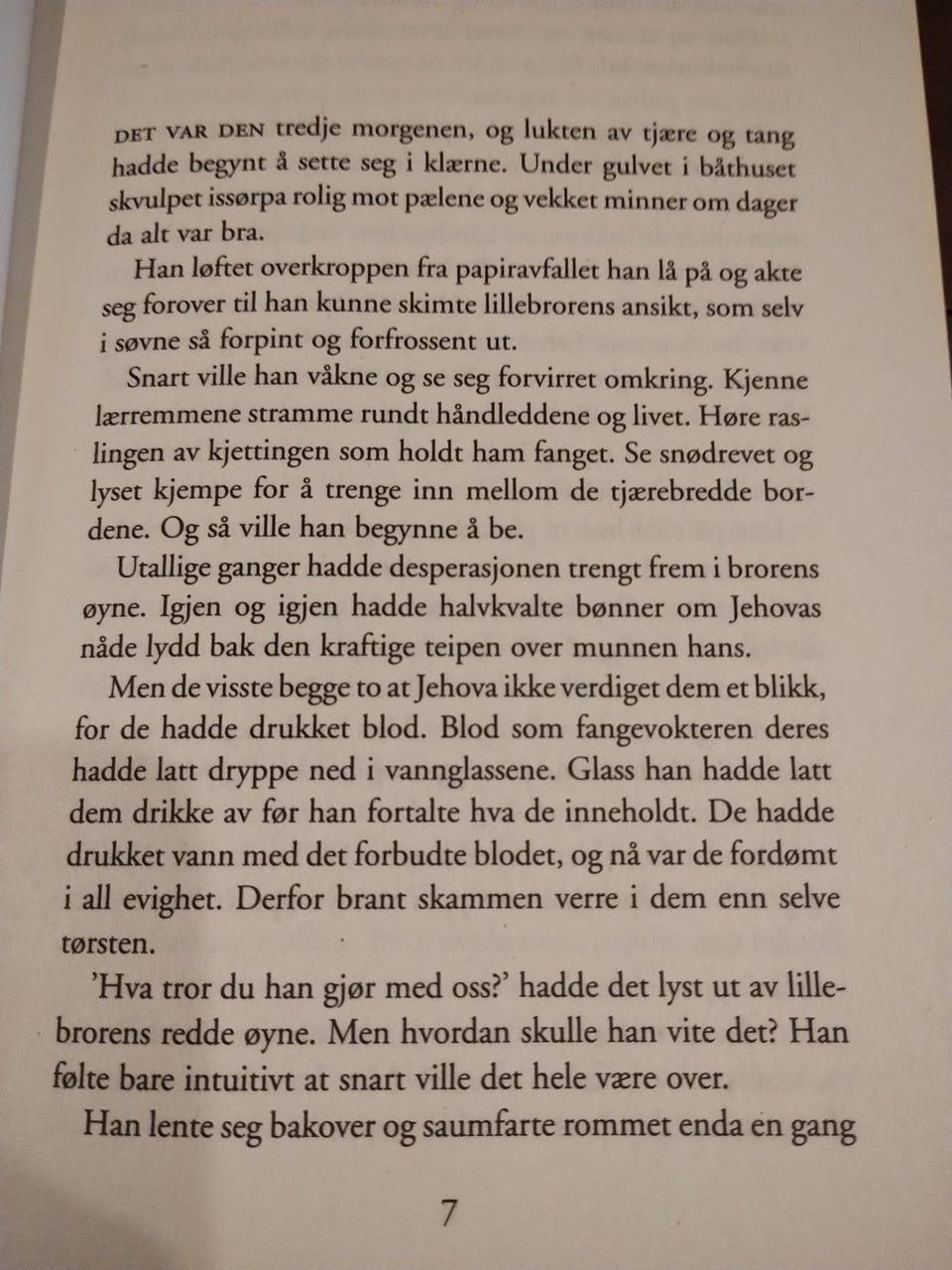 DET VAR DEN tredje morgenen, og lukten av tjære og tang hadde begynt å sette seg i klærne. Under gulvet i båthuset skvulpet issørpa rolig mot pælene og vekket minner om dager da alt var bra.

Han løftet overkroppen fra papiravfallet han lå på og akte seg forover til han kunne skimte lillebrorens ansikt, som selv i søvne så forpint og forfrossent ut.

Snart ville han våkne og se seg forvirret omkring. Kjenne lærremmene stramme rundt håndleddene og livet. Høre raslingen av kjettingen som holdt ham fanget. Se snødrevet og lyset kjempe for å trenge inn mellom de tjærebredde bordene. Og så ville han begynne å be.

Utallige ganger hadde desperasjonen trengt frem i brorens øyne. Igjen og igjen hadde halvkvalte bønner om Jehovas nåde lydd bak den kraftige teipen over munnen hans.

Men de visste begge to at Jehova ikke verdiget dem et blikk, for de hadde drukket blod. Blod som fangevokteren deres hadde latt dryppe ned i vannglassene. Glass han hadde latt dem drikke av før han fortalte hva de inneholdt. De hadde drukket vann med det forbudte blodet, og nå var de fordømt i all evighet. Derfor brant skammen verre i dem enn selve tørsten.

'Hva tror du han gjør med oss?' hadde det lyst ut av lillebrorens redde øyne. Men hvordan skulle han vite det? Han følte bare intuitivt at snart ville det hele være over.

Han lente seg bakover og saumfarte rommet enda en gang

7